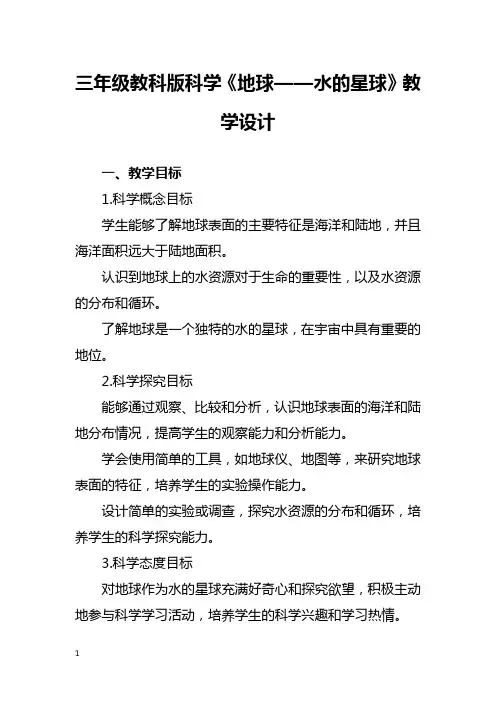 三年级教科版科学《地球——水的星球》教学设计

一、教学目标

1.科学概念目标

学生能够了解地球表面的主要特征是海洋和陆地，并且海洋面积远大于陆地面积。

认识到地球上的水资源对于生命的重要性，以及水资源的分布和循环。

了解地球是一个独特的水的星球，在宇宙中具有重要的地位。

2.科学探究目标

能够通过观察、比较和分析，认识地球表面的海洋和陆地分布情况，提高学生的观察能力和分析能力。

学会使用简单的工具，如地球仪、地图等，来研究地球表面的特征，培养学生的实验操作能力。

设计简单的实验或调查，探究水资源的分布和循环，培养学生的科学探究能力。

3.科学态度目标

对地球作为水的星球充满好奇心和探究欲望，积极主动地参与科学学习活动，培养学生的科学兴趣和学习热情。

1